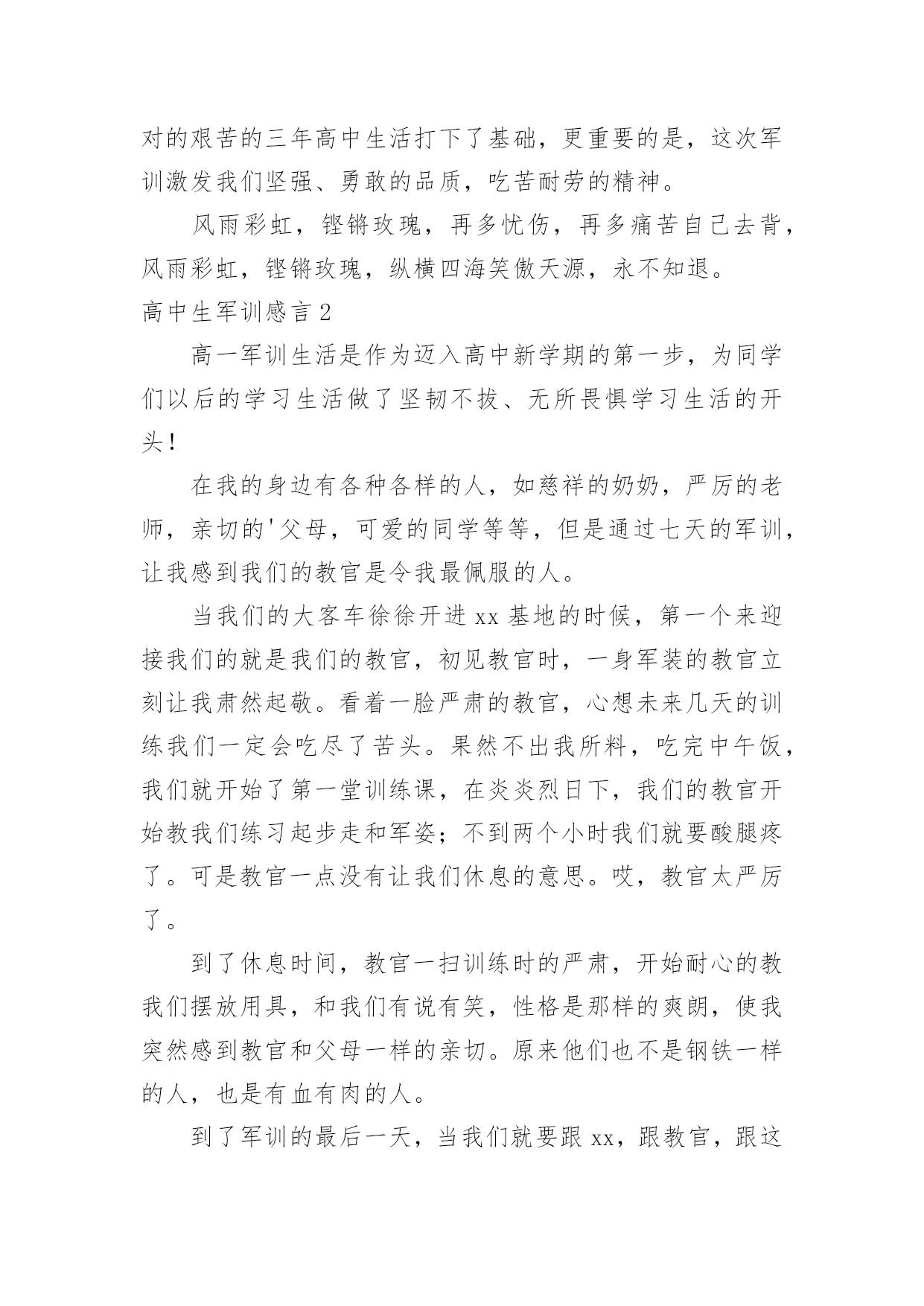 对的艰苦的三年高中生活打下了基础，更重要的是，这次军训激发我们坚强、勇敢的品质，吃苦耐劳的精神。

风雨彩虹，铿锵玫瑰，再多忧伤，再多痛苦自己去背，风雨彩虹，铿锵玫瑰，纵横四海笑傲天源，永不知退。

高中生军训感言 2

高一军训生活是作为迈入高中新学期的第一步，为同学们以后的学习生活做了坚韧不拔、无所畏惧学习生活的开头！

在我的身边有各种各样的人，如慈祥的奶奶，严厉的老师，亲切的'父母，可爱的同学等等，但是通过七天的军训，让我感到我们的教官是令我最佩服的人。

当我们的大客车徐徐开进 xx 基地的时候，第一个来迎接我们的就是我们的教官，初见教官时，一身军装的教官立刻让我肃然起敬。看着一脸严肃的教官，心想未来几天的训练我们一定会吃尽了苦头。果然不出我所料，吃完中午饭，我们就开始了第一堂训练课，在炎炎烈日下，我们的教官开始教我们练习起步走和军姿；不到两个小时我们就要酸腿疼了。可是教官一点没有让我们休息的意思。哎，教官太严厉了。

到了休息时间，教官一扫训练时的严肃，开始耐心的教我们摆放用具，和我们有说有笑，性格是那样的爽朗，使我突然感到教官和父母一样的亲切。原来他们也不是钢铁一样的人，也是有血有肉的人。

到了军训的最后一天，当我们就要跟 xx，跟教官，跟这